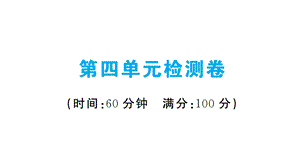 第四单元检测卷

(时间:60 分钟　满分:100 分)